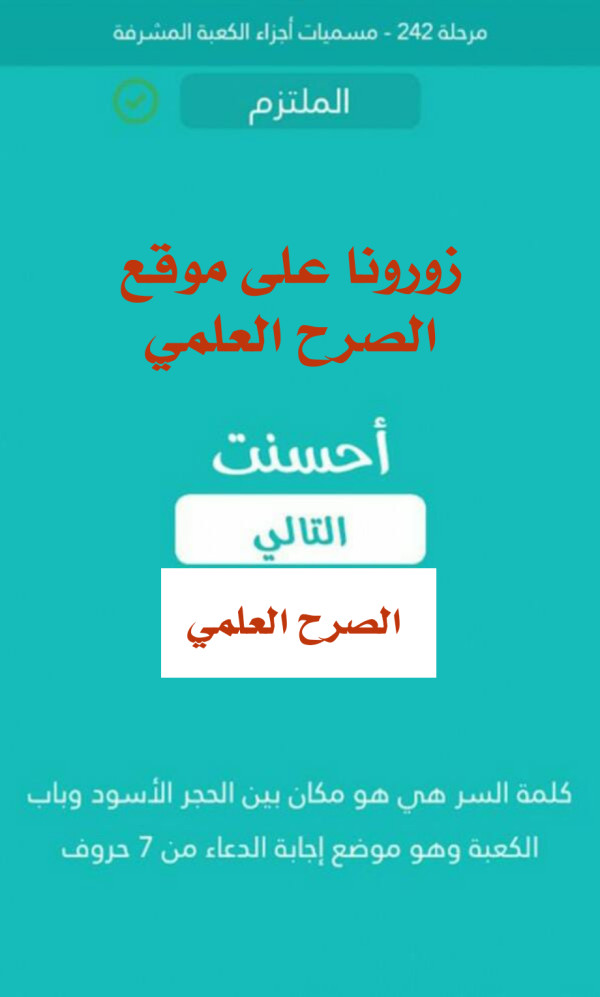 مرحلة 242 - مسميات أجزاء الكعبة المشرفة

الملتزم

زورونا على موقع
الصرح العلمي

أحسنت

التالي

الصرح العلمي

كلمة السر هي هو مكان بين الحجر الأسود وباب الكعبة وهو موضع إجابة الدعاء من 7 حروف